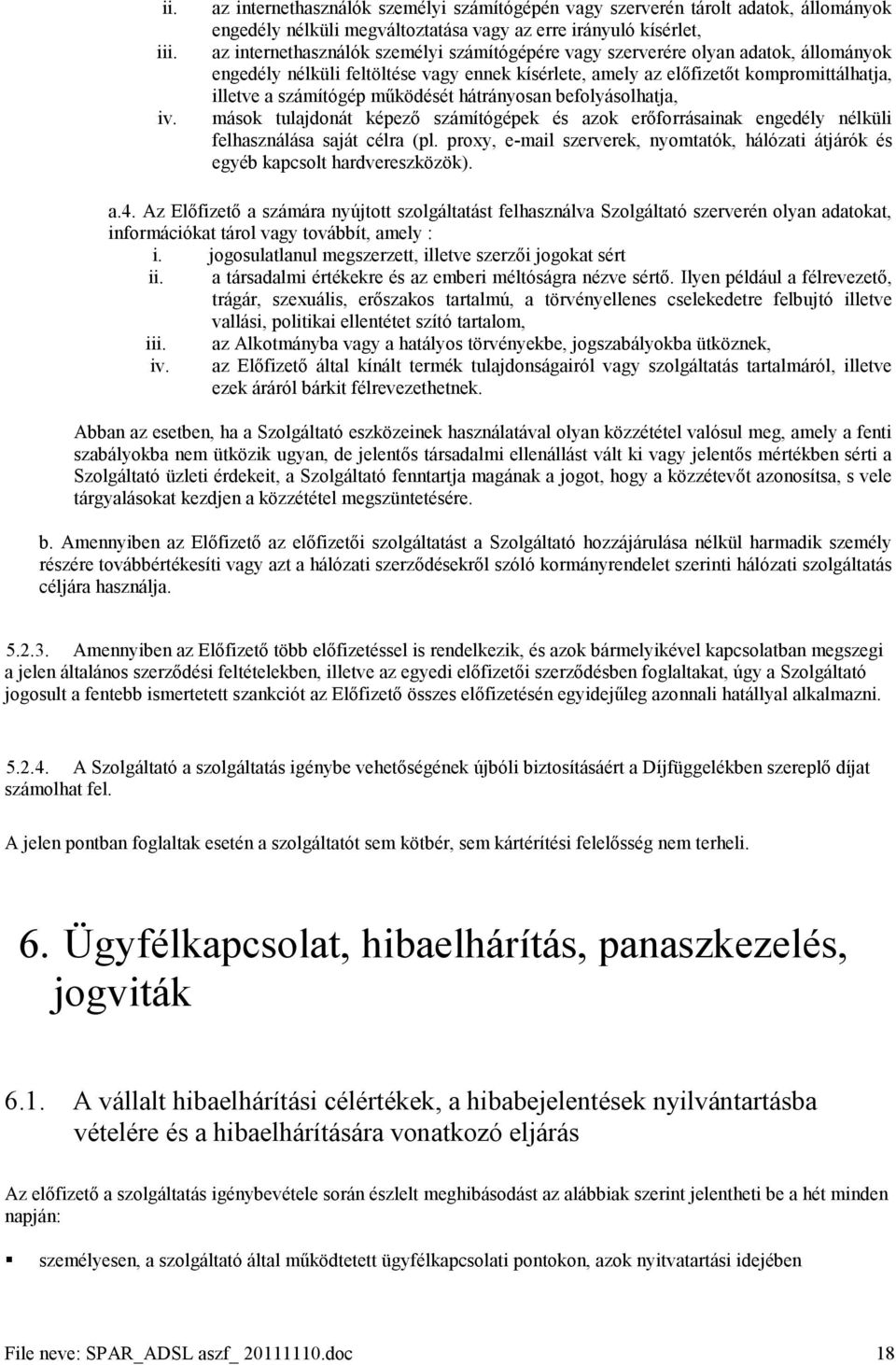 ii. az internethasználók személyi számítógépén vagy szerverén tárolt adatok, állományok engedély nélküli megváltoztatása vagy az erre irányuló kísérlet,
iii. az internethasználók személyi számítógépére vagy szerverére olyan adatok, állományok engedély nélküli feltöltése vagy ennek kísérlete, amely az előfizetőt kompromittálhatja, illetve a számítógép működését hátrányosan befolyásolhatja,
iv. mások tulajdonát képező számítógépek és azok erőforrásainak engedély nélküli felhasználása saját célra (pl. proxy, e-mail szerverek, nyomtatók, hálózati átjárók és egyéb kapcsolt hardvereszközök).

a.4. Az Előfizető a számára nyújtott szolgáltatást felhasználva Szolgáltató szerverén olyan adatokat, információkat tárol vagy továbbít, amely :
i. jogosulatlanul megszerzett, illetve szerzői jogokat sért
ii. a társadalmi értékekre és az emberi méltóságra nézve sértő. Ilyen például a félrevezető, trágár, szexuális, erőszakos tartalmú, a törvényellenes cselekedetre felbujtó illetve vallási, politikai ellentétet szító tartalom,
iii. az Alkotmányba vagy a hatályos törvényekbe, jogszabályokba ütköznek,
iv. az Előfizető által kínált termék tulajdonságairól vagy szolgáltatás tartalmáról, illetve ezek áráról bárkit félrevezethetnek.

Abban az esetben, ha a Szolgáltató eszközeinek használatával olyan közzététel valósul meg, amely a fenti szabályokba nem ütközik ugyan, de jelentős társadalmi ellenállást vált ki vagy jelentős mértékben sérti a Szolgáltató üzleti érdekeit, a Szolgáltató fenntartja magának a jogot, hogy a közzétevőt azonosítsa, s vele tárgyalásokat kezdjen a közzététel megszüntetésére.

b. Amennyiben az Előfizető az előfizetői szolgáltatást a Szolgáltató hozzájárulása nélkül harmadik személy részére továbbértékesíti vagy azt a hálózati szerződésekről szóló kormányrendelet szerinti hálózati szolgáltatás céljára használja.

5.2.3. Amennyiben az Előfizető több előfizetéssel is rendelkezik, és azok bármelyikével kapcsolatban megszegi a jelen általános szerződési feltételekben, illetve az egyedi előfizetői szerződésben foglaltakat, úgy a Szolgáltató jogosult a fentebb ismertetett szankciót az Előfizető összes előfizetésén egyidejűleg azonnali hatállyal alkalmazni.

5.2.4. A Szolgáltató a szolgáltatás igénybe vehetőségének újbóli biztosításáért a Díjfüggelékben szereplő díjat számolhat fel.

A jelen pontban foglaltak esetén a szolgáltatót sem kötbér, sem kártérítési felelősség nem terheli.

6. Ügyfélkapcsolat, hibaelhárítás, panaszkezelés, jogviták

6.1. A vállalt hibaelhárítási célértékek, a hibabejelentések nyilvántartásba vételére és a hibaelhárítására vonatkozó eljárás

Az előfizető a szolgáltatás igénybevétele során észlelt meghibásodást az alábbiak szerint jelentheti be a hét minden napján:

▪ személyesen, a szolgáltató által működtetett ügyfélkapcsolati pontokon, azok nyitvatartási idejében

File neve: SPAR_ADSL aszf_ 20111110.doc 18